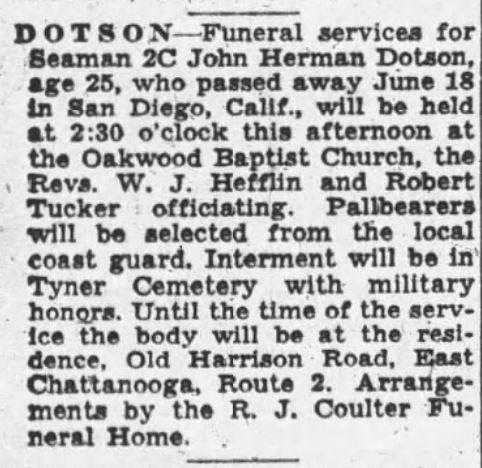 DOTSON—Funeral services for Seaman 2C John Herman Dotson, age 25, who passed away June 18 in San Diego, Calif., will be held at 2:30 o'clock this afternoon at the Oakwood Baptist Church, the Revs. W. J. Hefflin and Robert Tucker officiating. Pallbearers will be selected from the local coast guard. Interment will be in Tyner Cemetery with military honors. Until the time of the service the body will be at the residence, Old Harrison Road, East Chattanooga, Route 2. Arrangements by the R. J. Coulter Funeral Home.